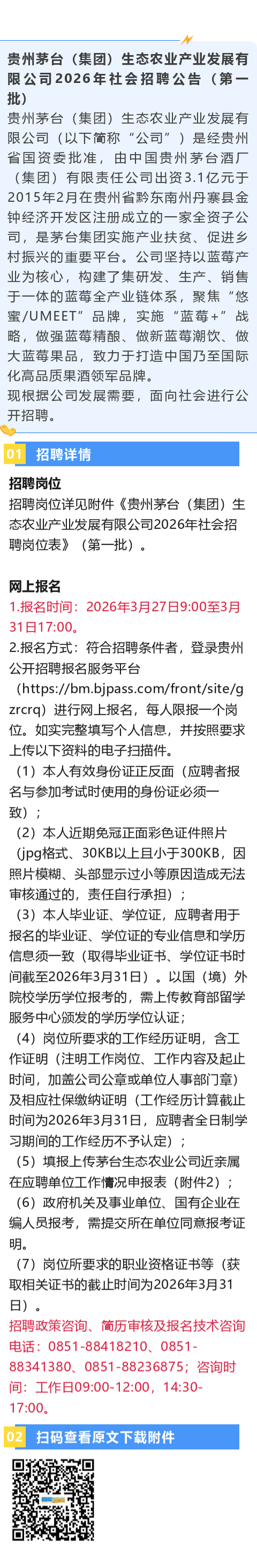 贵州茅台（集团）生态农业产业发展有限公司2026年社会招聘公告（第一批）

贵州茅台（集团）生态农业产业发展有限公司（以下简称“公司”）是经贵州省国资委批准，由中国贵州茅台酒厂（集团）有限责任公司出资3.1亿元于2015年2月在贵州省黔东南州丹寨县金钟经济开发区注册成立的一家全资子公司，是茅台集团实施产业扶贫、促进乡村振兴的重要平台。公司坚持以蓝莓产业为核心，构建了集研发、生产、销售于一体的蓝莓全产业链体系，聚焦“悠蜜/UMEET”品牌，实施“蓝莓+”战略，做强蓝莓精酿、做新蓝莓潮饮、做大蓝莓果品，致力于打造中国乃至国际化高品质果酒领军品牌。

现根据公司发展需要，面向社会进行公开招聘。

01 招聘详情

招聘岗位

招聘岗位详见附件《贵州茅台（集团）生态农业产业发展有限公司2026年社会招聘岗位表》（第一批）。

网上报名

1.报名时间：2026年3月27日9:00至3月31日17:00。

2.报名方式：符合招聘条件者，登录贵州公开招聘报名服务平台（https://bm.bjpass.com/front/site/gzrcrq）进行网上报名，每人限报一个岗位。如实完整填写个人信息，并按照要求上传以下资料的电子扫描件。

（1）本人有效身份证正反面（应聘者报名与参加考试时使用的身份证必须一致）；

（2）本人近期免冠正面彩色证件照片（jpg格式、30KB以上且小于300KB，因照片模糊、头部显示过小等原因造成无法审核通过的，责任自行承担）；

（3）本人毕业证、学位证，应聘者用于报名的毕业证、学位证的专业信息和学历信息须一致（取得毕业证书、学位证书时间截至2026年3月31日）。以国（境）外院校学历学位报考的，需上传教育部留学服务中心颁发的学历学位认证；

（4）岗位所要求的工作经历证明，含工作证明（注明工作岗位、工作内容及起止时间，加盖公司公章或单位人事部门章）及相应社保缴纳证明（工作经历计算截止时间为2026年3月31日，应聘者全日制学习期间的工作经历不予认定）；

（5）填报上传茅台生态农业公司近亲属在应聘单位工作情况申报表（附件2）；

（6）政府机关及事业单位、国有企业在编人员报考，需提交所在单位同意报考证明。

（7）岗位所要求的职业资格证书等（获取相关证书的截止时间为2026年3月31日）。

招聘政策咨询、简历审核及报名技术咨询电话：0851-88418210、0851-88341380、0851-88236875；咨询时间：工作日09:00-12:00，14:30-17:00。

02 扫码查看原文下载附件